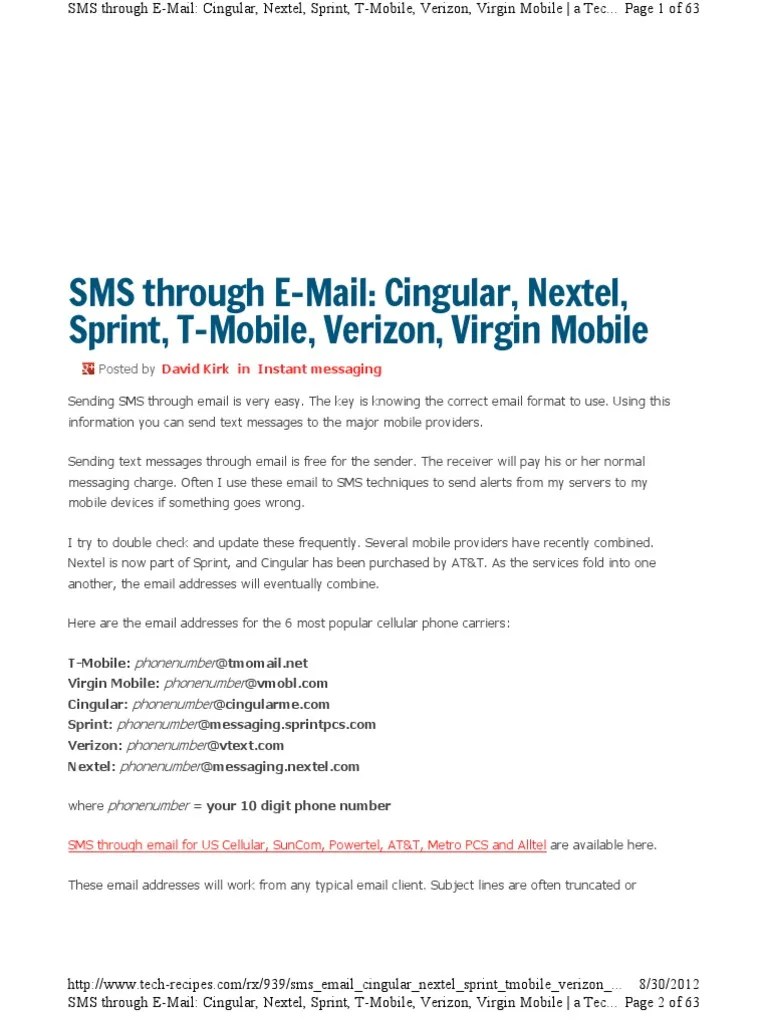 SMS through E-Mail: Cingular, Nextel, Sprint, T-Mobile, Verizon, Virgin Mobile | a Tec... Page 1 of 63

SMS through E-Mail: Cingular, Nextel, Sprint, T-Mobile, Verizon, Virgin Mobile

Posted by David Kirk in Instant messaging

Sending SMS through email is very easy. The key is knowing the correct email format to use. Using this information you can send text messages to the major mobile providers.

Sending text messages through email is free for the sender. The receiver will pay his or her normal messaging charge. Often I use these email to SMS techniques to send alerts from my servers to my mobile devices if something goes wrong.

I try to double check and update these frequently. Several mobile providers have recently combined. Nextel is now part of Sprint, and Cingular has been purchased by AT&T. As the services fold into one another, the email addresses will eventually combine.

Here are the email addresses for the 6 most popular cellular phone carriers:

T-Mobile: phonenumber@tmomail.net
Virgin Mobile: phonenumber@vmobl.com
Cingular: phonenumber@cingularme.com
Sprint: phonenumber@messaging.sprintpcs.com
Verizon: phonenumber@vtext.com
Nextel: phonenumber@messaging.nextel.com

where phonenumber = your 10 digit phone number

SMS through email for US Cellular, SunCom, Powertel, AT&T, Metro PCS and Alltel are available here.

These email addresses will work from any typical email client. Subject lines are often truncated or

http://www.tech-recipes.com/rx/939/sms_email_cingular_nextel_sprint_tmobile_verizon_... 8/30/2012
SMS through E-Mail: Cingular, Nextel, Sprint, T-Mobile, Verizon, Virgin Mobile | a Tec... Page 2 of 63